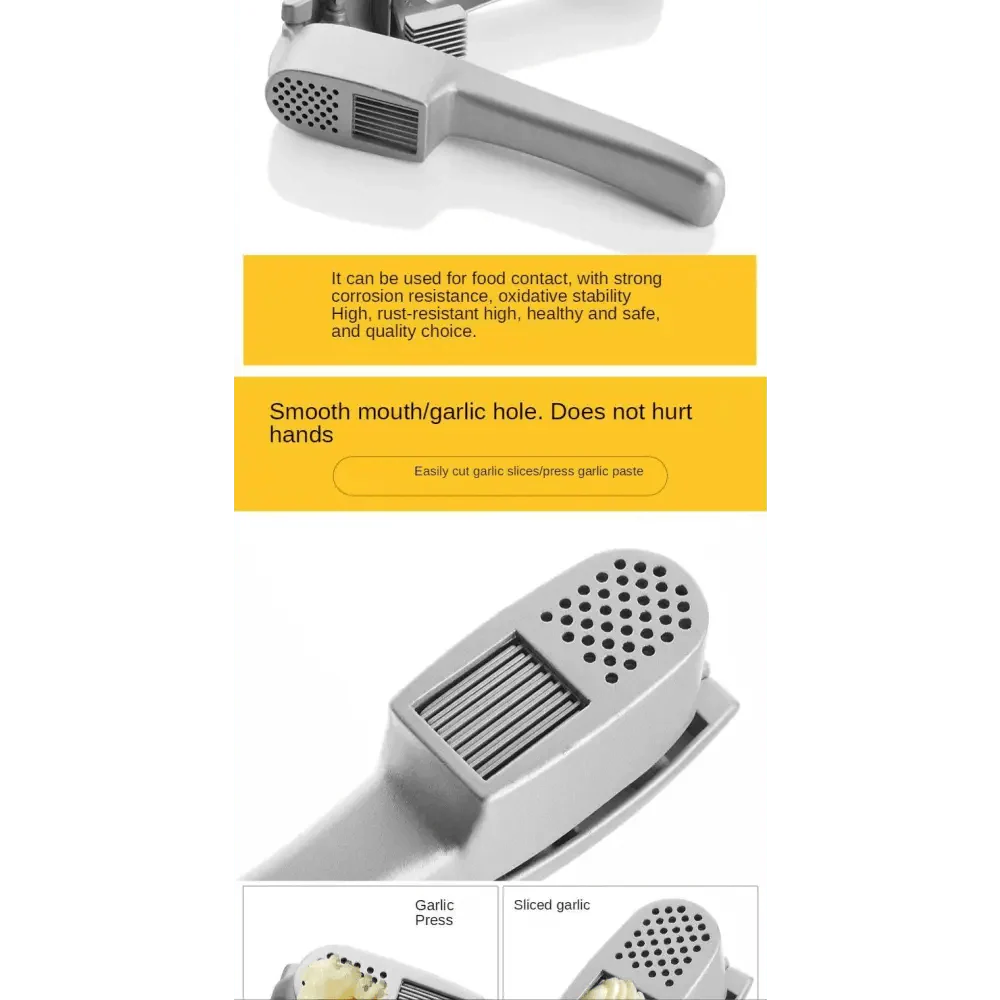 It can be used for food contact, with strong corrosion resistance, oxidative stability High, rust-resistant high, healthy and safe, and quality choice.

Smooth mouth/garlic hole. Does not hurt hands

Easily cut garlic slices/press garlic paste

Garlic Press

Sliced garlic